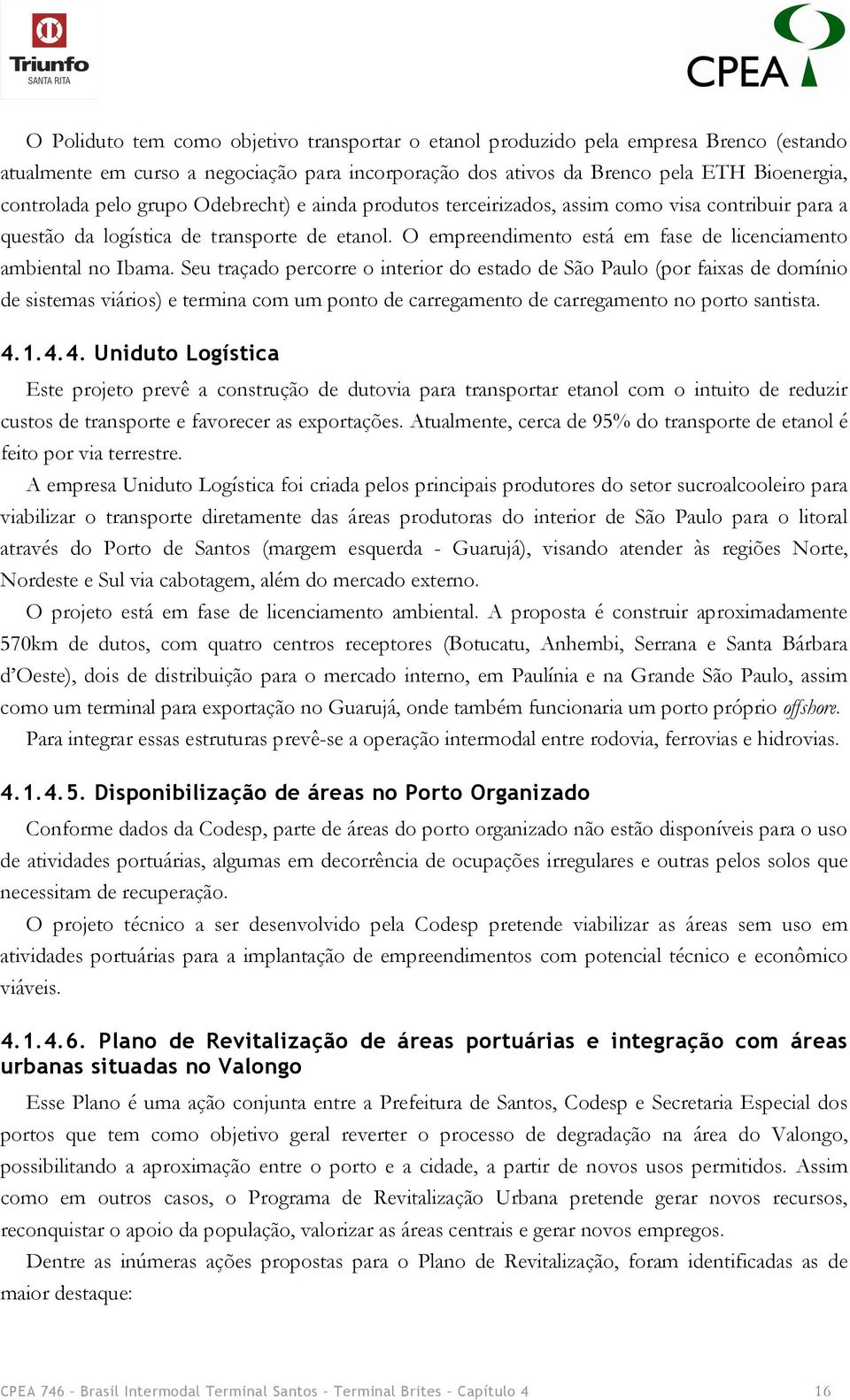 Triunfo
SANTA RITA

CPEA

O Poliduto tem como objetivo transportar o etanol produzido pela empresa Brenco (estando atualmente em curso a negociação para incorporação dos ativos da Brenco pela ETH Bioenergia, controlada pelo grupo Odebrecht) e ainda produtos terceirizados, assim como visa contribuir para a questão da logística de transporte de etanol. O empreendimento está em fase de licenciamento ambiental no Ibama. Seu traçado percorre o interior do estado de São Paulo (por faixas de domínio de sistemas viários) e termina com um ponto de carregamento de carregamento no porto santista.

4.1.4.4. Uniduto Logística

Este projeto prevê a construção de dutovia para transportar etanol com o intuito de reduzir custos de transporte e favorecer as exportações. Atualmente, cerca de 95% do transporte de etanol é feito por via terrestre.

A empresa Uniduto Logística foi criada pelos principais produtores do setor sucroalcooleiro para viabilizar o transporte diretamente das áreas produtoras do interior de São Paulo para o litoral através do Porto de Santos (margem esquerda - Guarujá), visando atender às regiões Norte, Nordeste e Sul via cabotagem, além do mercado externo.

O projeto está em fase de licenciamento ambiental. A proposta é construir aproximadamente 570km de dutos, com quatro centros receptores (Botucatu, Anhembi, Serrana e Santa Bárbara d'Oeste), dois de distribuição para o mercado interno, em Paulínia e na Grande São Paulo, assim como um terminal para exportação no Guarujá, onde também funcionaria um porto próprio offshore.

Para integrar essas estruturas prevê-se a operação intermodal entre rodovia, ferrovias e hidrovias.

4.1.4.5. Disponibilização de áreas no Porto Organizado

Conforme dados da Codesp, parte de áreas do porto organizado não estão disponíveis para o uso de atividades portuárias, algumas em decorrência de ocupações irregulares e outras pelos solos que necessitam de recuperação.

O projeto técnico a ser desenvolvido pela Codesp pretende viabilizar as áreas sem uso em atividades portuárias para a implantação de empreendimentos com potencial técnico e econômico viáveis.

4.1.4.6. Plano de Revitalização de áreas portuárias e integração com áreas urbanas situadas no Valongo

Esse Plano é uma ação conjunta entre a Prefeitura de Santos, Codesp e Secretaria Especial dos portos que tem como objetivo geral reverter o processo de degradação na área do Valongo, possibilitando a aproximação entre o porto e a cidade, a partir de novos usos permitidos. Assim como em outros casos, o Programa de Revitalização Urbana pretende gerar novos recursos, reconquistar o apoio da população, valorizar as áreas centrais e gerar novos empregos.

Dentre as inúmeras ações propostas para o Plano de Revitalização, foram identificadas as de maior destaque:

CPEA 746 – Brasil Intermodal Terminal Santos – Terminal Brites – Capítulo 4 16